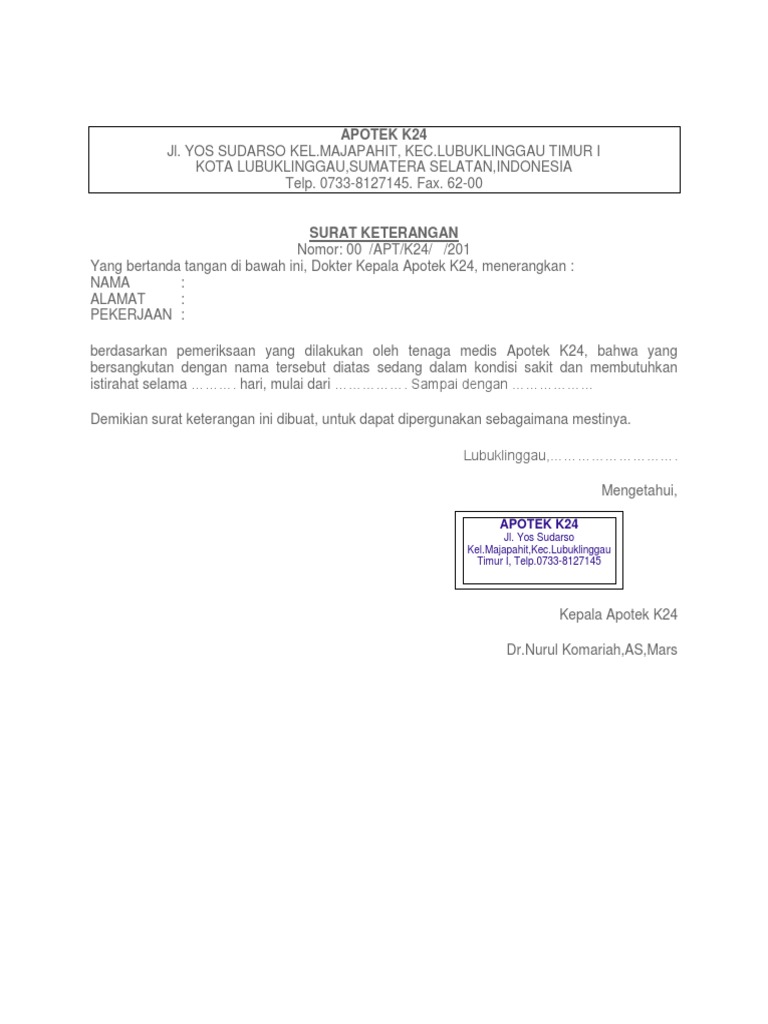 APOTEK K24
Jl. YOS SUDARSO KEL.MAJAPAHIT, KEC.LUBUKLINGGAU TIMUR I
KOTA LUBUKLINGGAU,SUMATERA SELATAN,INDONESIA
Telp. 0733-8127145. Fax. 62-00

SURAT KETERANGAN
Nomor: 00 /APT/K24/ /201
Yang bertanda tangan di bawah ini, Dokter Kepala Apotek K24, menerangkan :
NAMA :
ALAMAT :
PEKERJAAN :

berdasarkan pemeriksaan yang dilakukan oleh tenaga medis Apotek K24, bahwa yang bersangkutan dengan nama tersebut diatas sedang dalam kondisi sakit dan membutuhkan istirahat selama ………. hari, mulai dari ……………. Sampai dengan ………………

Demikian surat keterangan ini dibuat, untuk dapat dipergunakan sebagaimana mestinya.

Lubuklinggau,……………………….

Mengetahui,

APOTEK K24
Jl. Yos Sudarso
Kel.Majapahit,Kec.Lubuklinggau
Timur I, Telp.0733-8127145

Kepala Apotek K24

Dr.Nurul Komariah,AS,Mars